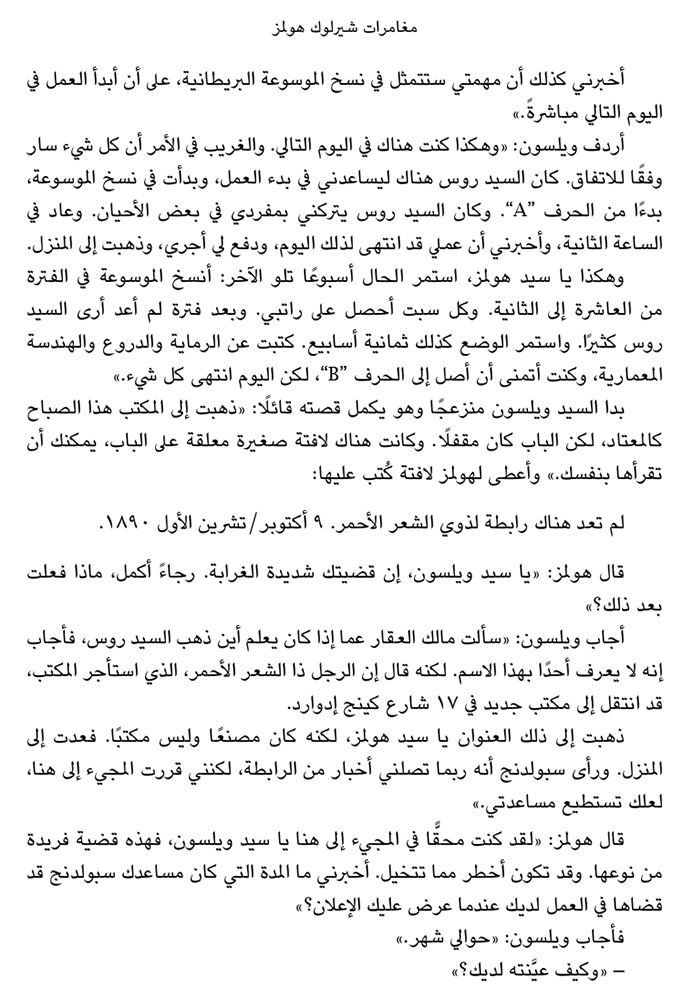 مغامرات شيرلوك هولمز

أخبرني كذلك أن مهمتي ستتمثل في نسخ الموسوعة البريطانية، على أن أبدأ العمل في اليوم التالي مباشرةً.»

أردف ويلسون: «وهكذا كنت هناك في اليوم التالي. والغريب في الأمر أن كل شيء سار وفقًا للاتفاق. كان السيد روس هناك ليساعدني في بدء العمل، وبدأت في نسخ الموسوعة، بدءًا من الحرف "A". وكان السيد روس يتركني بمفردي في بعض الأحيان. وعاد في الساعة الثانية، وأخبرني أن عملي قد انتهى لذلك اليوم، ودفع لي أجري، وذهبت إلى المنزل.

وهكذا يا سيد هولمز، استمر الحال أسبوعًا تلو الآخر: أنسخ الموسوعة في الفترة من العاشرة إلى الثانية. وكل سبت أحصل على راتبي. وبعد فترة لم أعد أرى السيد روس كثيرًا. واستمر الوضع كذلك ثمانية أسابيع. كتبت عن الرماية والدروع والهندسة المعمارية، وكنت أتمنى أن أصل إلى الحرف "B"، لكن اليوم انتهى كل شيء.»

بدا السيد ويلسون منزعجًا وهو يكمل قصته قائلًا: «ذهبت إلى المكتب هذا الصباح كالمعتاد، لكن الباب كان مقفلًا. وكانت هناك لافتة صغيرة معلقة على الباب، يمكنك أن تقرأها بنفسك.» وأعطى لهولمز لافتة كُتب عليها:

لم تعد هناك رابطة لذوي الشعر الأحمر. ٩ أكتوبر/تشرين الأول ١٨٩٠.

قال هولمز: «يا سيد ويلسون، إن قضيتك شديدة الغرابة. رجاءً أكمل، ماذا فعلت بعد ذلك؟»

أجاب ويلسون: «سألت مالك العقار عما إذا كان يعلم أين ذهب السيد روس، فأجاب إنه لا يعرف أحدًا بهذا الاسم. لكنه قال إن الرجل ذا الشعر الأحمر، الذي استأجر المكتب، قد انتقل إلى مكتب جديد في ١٧ شارع كينج إدوارد.

ذهبت إلى ذلك العنوان يا سيد هولمز، لكنه كان مصنعًا وليس مكتبًا. فعدت إلى المنزل. ورأى سبولدنج أنه ربما تصلني أخبار من الرابطة، لكنني قررت المجيء إلى هنا، لعلك تستطيع مساعدتي.»

قال هولمز: «لقد كنت محقًّا في المجيء إلى هنا يا سيد ويلسون، فهذه قضية فريدة من نوعها. وقد تكون أخطر مما تتخيل. أخبرني ما المدة التي كان مساعدك سبولدنج قد قضاها في العمل لديك عندما عرض عليك الإعلان؟»

فأجاب ويلسون: «حوالي شهر.»

– «وكيف عيَّنته لديك؟»